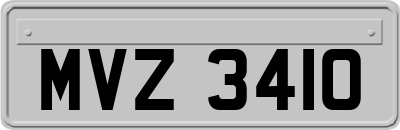 MVZ 3410